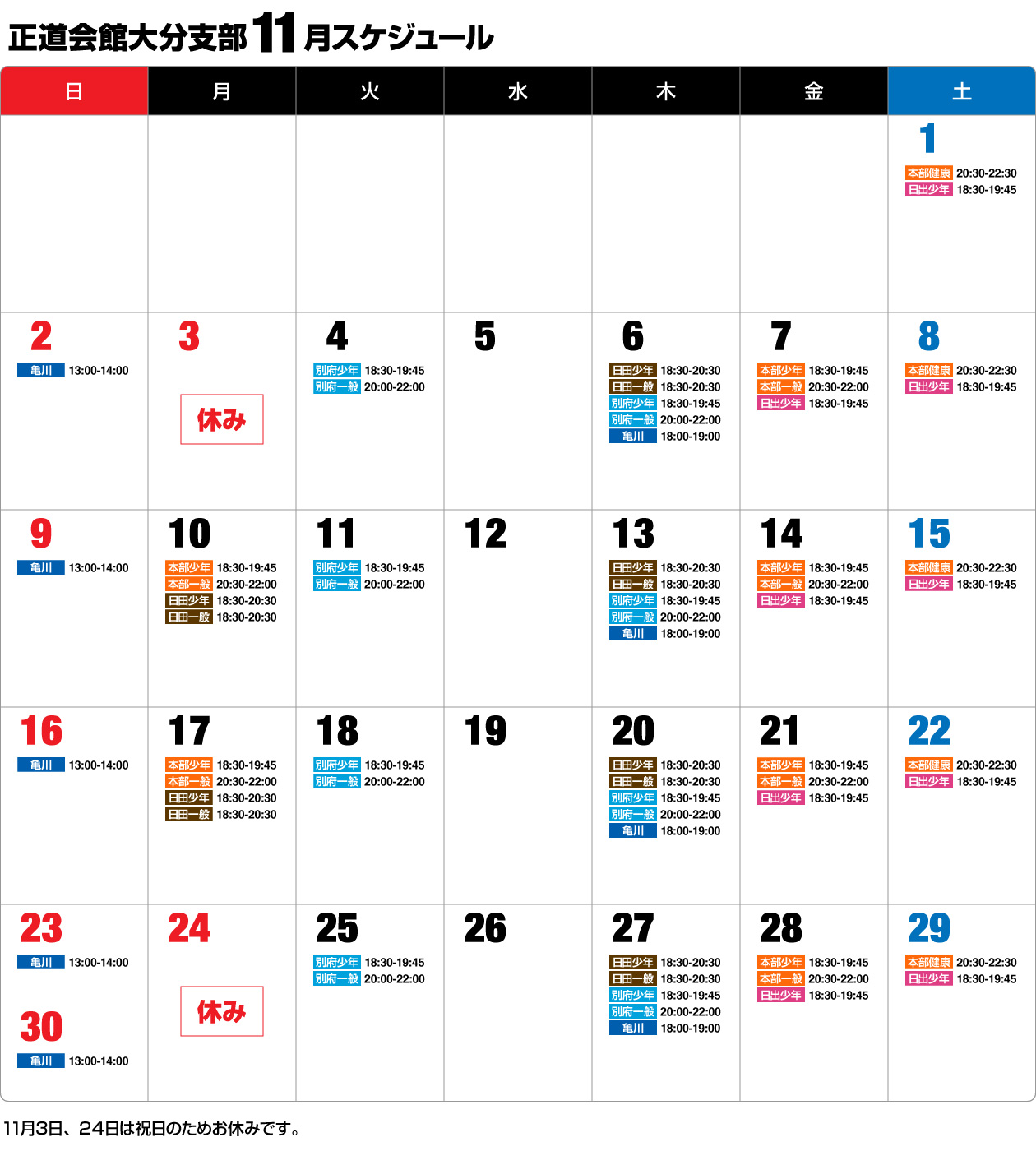 正道会館大分支部11月スケジュール

| 日 | 月 | 火 | 水 | 木 | 金 | 土 |
|---|---|---|---|---|---|---|
| | | | | | | 1 本部健康 20:30-22:30 日出少年 18:30-19:45 |
| 2 亀川 13:00-14:00 | 3 休み | 4 別府少年 18:30-19:45 別府一般 20:00-22:00 | 5 | 6 日田少年 18:30-20:30 日田一般 18:30-20:30 別府少年 18:30-19:45 別府一般 20:00-22:00 亀川 18:00-19:00 | 7 本部少年 18:30-19:45 本部一般 20:30-22:00 日出少年 18:30-19:45 | 8 本部健康 20:30-22:30 日出少年 18:30-19:45 |
| 9 亀川 13:00-14:00 | 10 本部少年 18:30-19:45 本部一般 20:30-22:00 日田少年 18:30-20:30 日田一般 18:30-20:30 | 11 別府少年 18:30-19:45 別府一般 20:00-22:00 | 12 | 13 日田少年 18:30-20:30 日田一般 18:30-20:30 別府少年 18:30-19:45 別府一般 20:00-22:00 亀川 18:00-19:00 | 14 本部少年 18:30-19:45 本部一般 20:30-22:00 日出少年 18:30-19:45 | 15 本部健康 20:30-22:30 日出少年 18:30-19:45 |
| 16 亀川 13:00-14:00 | 17 本部少年 18:30-19:45 本部一般 20:30-22:00 日田少年 18:30-20:30 日田一般 18:30-20:30 | 18 別府少年 18:30-19:45 別府一般 20:00-22:00 | 19 | 20 日田少年 18:30-20:30 日田一般 18:30-20:30 別府少年 18:30-19:45 別府一般 20:00-22:00 亀川 18:00-19:00 | 21 本部少年 18:30-19:45 本部一般 20:30-22:00 日出少年 18:30-19:45 | 22 本部健康 20:30-22:30 日出少年 18:30-19:45 |
| 23 亀川 13:00-14:00 30 亀川 13:00-14:00 | 24 休み | 25 別府少年 18:30-19:45 別府一般 20:00-22:00 | 26 | 27 日田少年 18:30-20:30 日田一般 18:30-20:30 別府少年 18:30-19:45 別府一般 20:00-22:00 亀川 18:00-19:00 | 28 本部少年 18:30-19:45 本部一般 20:30-22:00 日出少年 18:30-19:45 | 29 本部健康 20:30-22:30 日出少年 18:30-19:45 |

11月3日、24日は祝日のためお休みです。